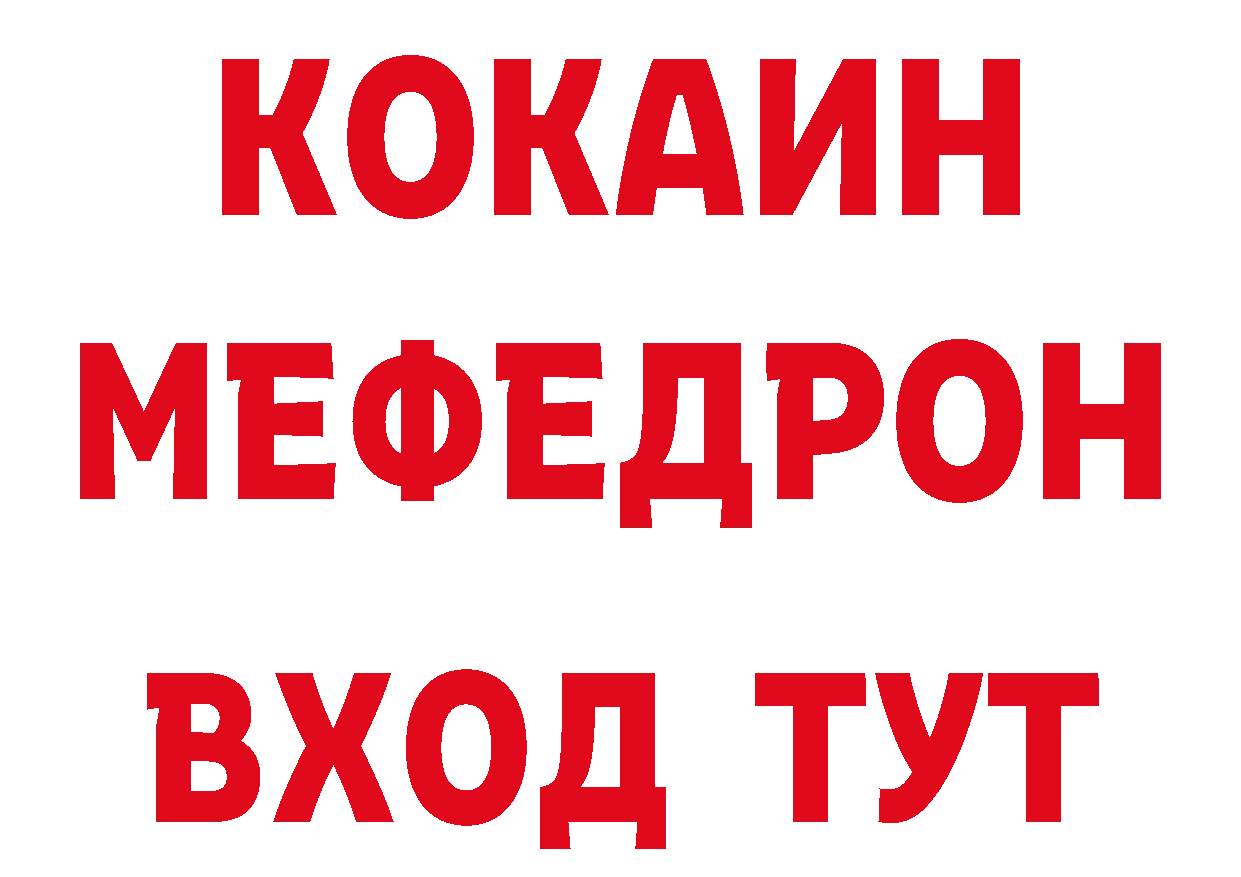 КОКАИН
МЕФЕДРОН
ВХОД ТУТ